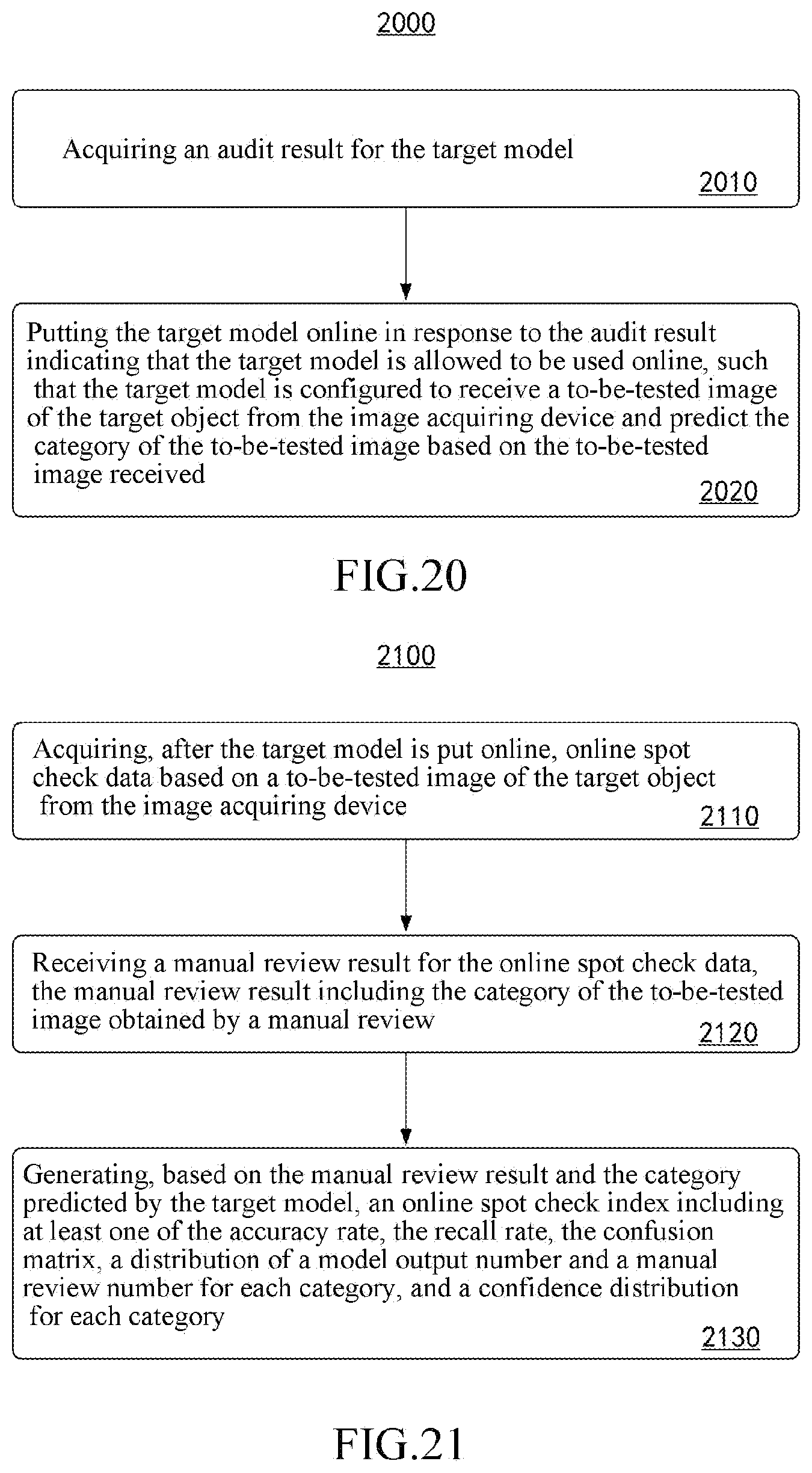 2000

Acquiring an audit result for the target model

2010

Putting the target model online in response to the audit result indicating that the target model is allowed to be used online, such that the target model is configured to receive a to-be-tested image of the target object from the image acquiring device and predict the category of the to-be-tested image based on the to-be-tested image received

2020

FIG.20

2100

Acquiring, after the target model is put online, online spot check data based on a to-be-tested image of the target object from the image acquiring device

2110

Receiving a manual review result for the online spot check data, the manual review result including the category of the to-be-tested image obtained by a manual review

2120

Generating, based on the manual review result and the category predicted by the target model, an online spot check index including at least one of the accuracy rate, the recall rate, the confusion matrix, a distribution of a model output number and a manual review number for each category, and a confidence distribution for each category

2130

FIG.21